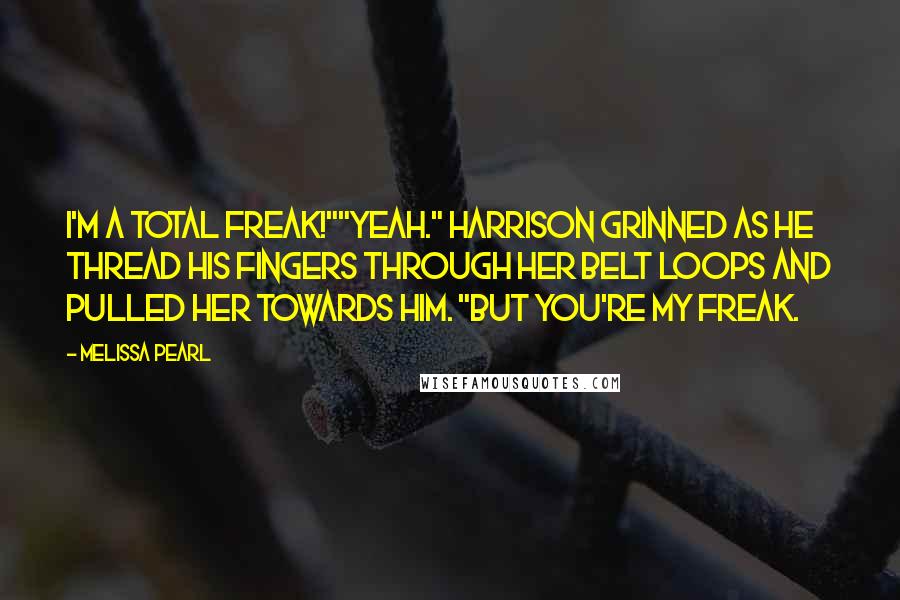 I'M A TOTAL FREAK!""YEAH." HARRISON GRINNED AS HE THREAD HIS FINGERS THROUGH HER BELT LOOPS AND PULLED HER TOWARDS HIM. "BUT YOU'RE MY FREAK.

- MELISSA PEARL

WISEFAMOUSQUOTES.COM